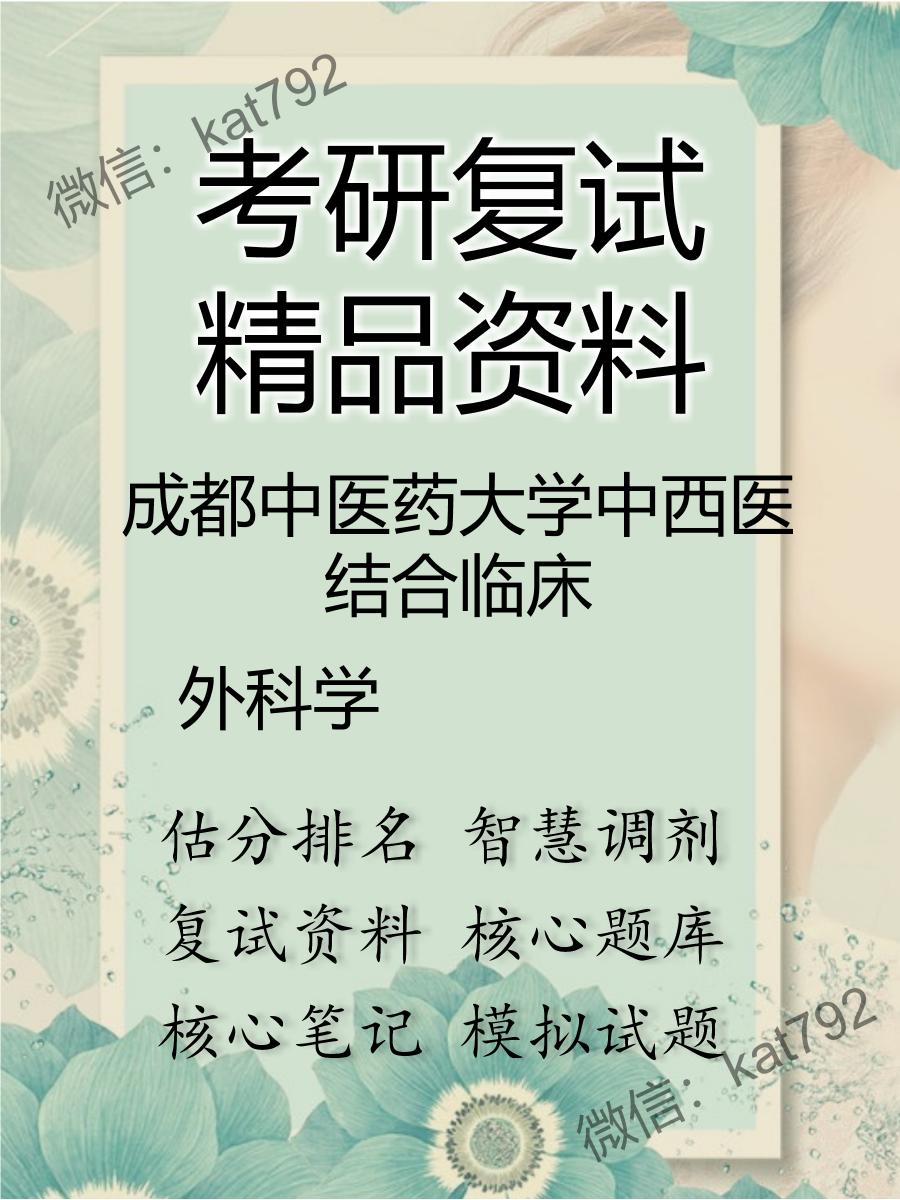 微信：kat792

考研复试
精品资料

成都中医药大学中西医结合临床

外科学

估分排名 智慧调剂
复试资料 核心题库
核心笔记 模拟试题

微信：kat792